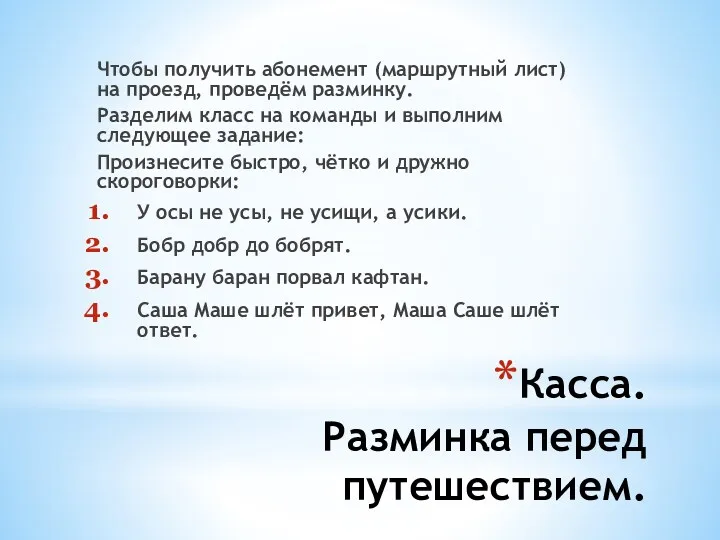 Чтобы получить абонемент (маршрутный лист) на проезд, проведём разминку.

Разделим класс на команды и выполним следующее задание:

Произнесите быстро, чётко и дружно скороговорки:

1. У осы не усы, не усищи, а усики.
2. Бобр добр до бобрят.
3. Барану баран порвал кафтан.
4. Саша Маше шлёт привет, Маша Саше шлёт ответ.

*Касса. Разминка перед путешествием.